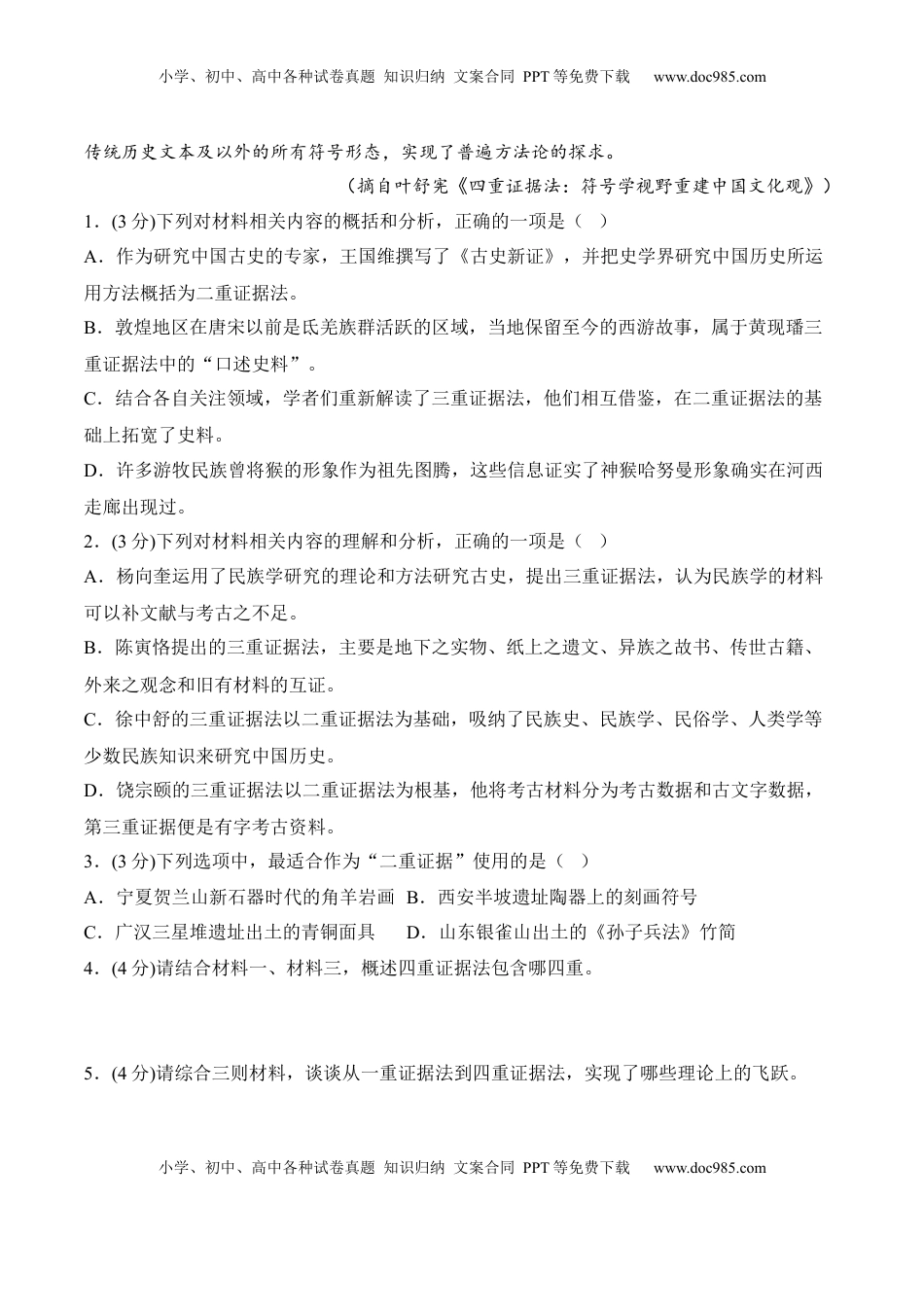 小学、初中、高中各种试卷真题 知识归纳 文案合同 PPT等免费下载 www.doc985.com

传统历史文本及以外的所有符号形态，实现了普遍方法论的探求。

（摘自叶舒宪《四重证据法：符号学视野重建中国文化观》）

1．(3分)下列对材料相关内容的概括和分析，正确的一项是（ ）

A．作为研究中国古史的专家，王国维撰写了《古史新证》，并把史学界研究中国历史所运用方法概括为二重证据法。

B．敦煌地区在唐宋以前是氐羌族群活跃的区域，当地保留至今的西游故事，属于黄现璠三重证据法中的“口述史料”。

C．结合各自关注领域，学者们重新解读了三重证据法，他们相互借鉴，在二重证据法的基础上拓宽了史料。

D．许多游牧民族曾将猴的形象作为祖先图腾，这些信息证实了神猴哈努曼形象确实在河西走廊出现过。

2．(3分)下列对材料相关内容的理解和分析，正确的一项是（ ）

A．杨向奎运用了民族学研究的理论和方法研究古史，提出三重证据法，认为民族学的材料可以补文献与考古之不足。

B．陈寅恪提出的三重证据法，主要是地下之实物、纸上之遗文、异族之故书、传世古籍、外来之观念和旧有材料的互证。

C．徐中舒的三重证据法以二重证据法为基础，吸纳了民族史、民族学、民俗学、人类学等少数民族知识来研究中国历史。

D．饶宗颐的三重证据法以二重证据法为根基，他将考古材料分为考古数据和古文字数据，第三重证据便是有字考古资料。

3．(3分)下列选项中，最适合作为“二重证据”使用的是（ ）

A．宁夏贺兰山新石器时代的角羊岩画 B．西安半坡遗址陶器上的刻画符号

C．广汉三星堆遗址出土的青铜面具 D．山东银雀山出土的《孙子兵法》竹简

4．(4分)请结合材料一、材料三，概述四重证据法包含哪四重。

5．(4分)请综合三则材料，谈谈从一重证据法到四重证据法，实现了哪些理论上的飞跃。

小学、初中、高中各种试卷真题 知识归纳 文案合同 PPT等免费下载 www.doc985.com